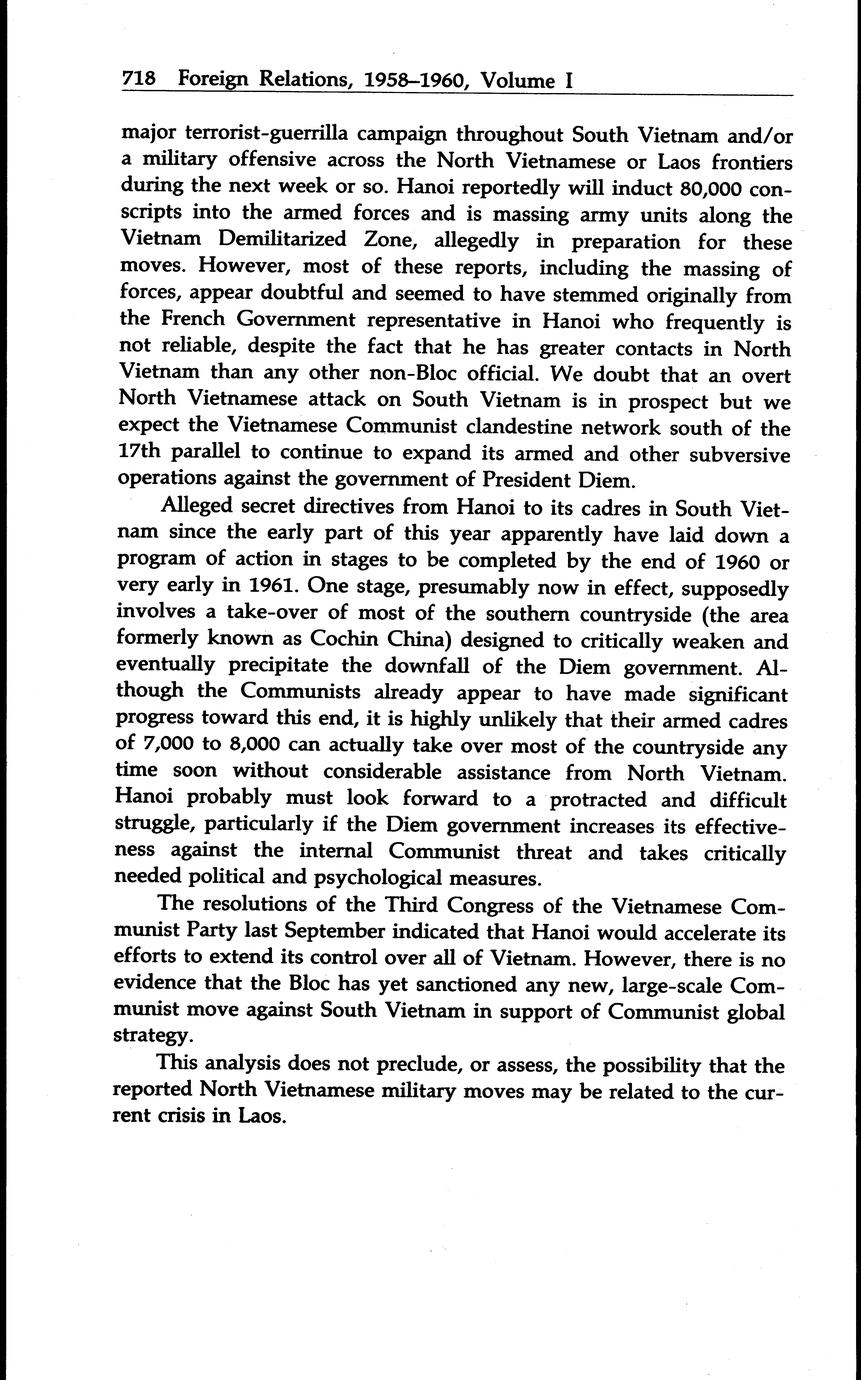 718 Foreign Relations, 1958–1960, Volume I

major terrorist-guerrilla campaign throughout South Vietnam and/or a military offensive across the North Vietnamese or Laos frontiers during the next week or so. Hanoi reportedly will induct 80,000 conscripts into the armed forces and is massing army units along the Vietnam Demilitarized Zone, allegedly in preparation for these moves. However, most of these reports, including the massing of forces, appear doubtful and seemed to have stemmed originally from the French Government representative in Hanoi who frequently is not reliable, despite the fact that he has greater contacts in North Vietnam than any other non-Bloc official. We doubt that an overt North Vietnamese attack on South Vietnam is in prospect but we expect the Vietnamese Communist clandestine network south of the 17th parallel to continue to expand its armed and other subversive operations against the government of President Diem.

Alleged secret directives from Hanoi to its cadres in South Vietnam since the early part of this year apparently have laid down a program of action in stages to be completed by the end of 1960 or very early in 1961. One stage, presumably now in effect, supposedly involves a take-over of most of the southern countryside (the area formerly known as Cochin China) designed to critically weaken and eventually precipitate the downfall of the Diem government. Although the Communists already appear to have made significant progress toward this end, it is highly unlikely that their armed cadres of 7,000 to 8,000 can actually take over most of the countryside any time soon without considerable assistance from North Vietnam. Hanoi probably must look forward to a protracted and difficult struggle, particularly if the Diem government increases its effectiveness against the internal Communist threat and takes critically needed political and psychological measures.

The resolutions of the Third Congress of the Vietnamese Communist Party last September indicated that Hanoi would accelerate its efforts to extend its control over all of Vietnam. However, there is no evidence that the Bloc has yet sanctioned any new, large-scale Communist move against South Vietnam in support of Communist global strategy.

This analysis does not preclude, or assess, the possibility that the reported North Vietnamese military moves may be related to the current crisis in Laos.